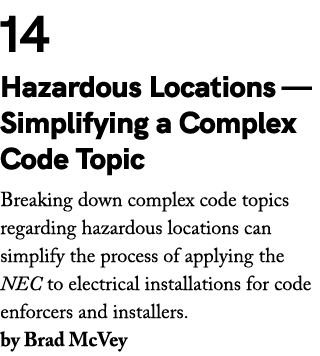 14

Hazardous Locations — Simplifying a Complex Code Topic

Breaking down complex code topics regarding hazardous locations can simplify the process of applying the NEC to electrical installations for code enforcers and installers.

by Brad McVey